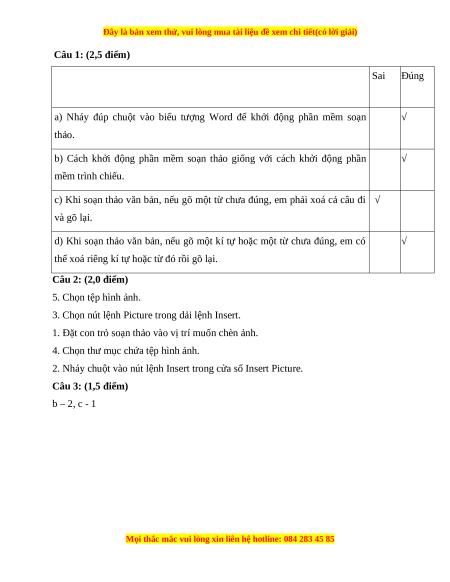 Đây là bản xem thử, vui lòng mua tài liệu để xem chi tiết(có lời giải)

Câu 1: (2,5 điểm)

| | Sai | Đúng |
|---|---|---|
| a) Nháy đúp chuột vào biểu tượng Word để khởi động phần mềm soạn thảo. | | √ |
| b) Cách khởi động phần mềm soạn thảo giống với cách khởi động phần mềm trình chiếu. | | √ |
| c) Khi soạn thảo văn bản, nếu gõ một từ chưa đúng, em phải xoá cả câu đi và gõ lại. | √ | |
| d) Khi soạn thảo văn bản, nếu gõ một kí tự hoặc một từ chưa đúng, em có thể xoá riêng kí tự hoặc từ đó rồi gõ lại. | | √ |

Câu 2: (2,0 điểm)

5. Chọn tệp hình ảnh.

3. Chọn nút lệnh Picture trong dải lệnh Insert.

1. Đặt con trỏ soạn thảo vào vị trí muốn chèn ảnh.

4. Chọn thư mục chứa tệp hình ảnh.

2. Nháy chuột vào nút lệnh Insert trong cửa sổ Insert Picture.

Câu 3: (1,5 điểm)

b – 2, c - 1

Mọi thắc mắc vui lòng xin liên hệ hotline: 084 283 45 85